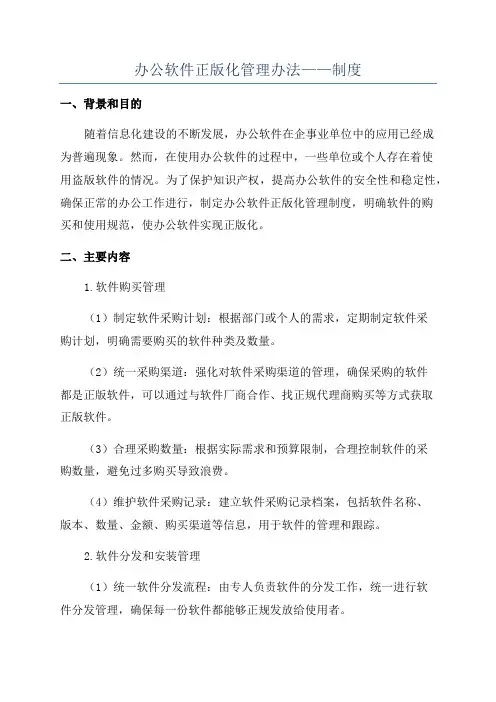 办公软件正版化管理办法——制度

一、背景和目的

随着信息化建设的不断发展，办公软件在企事业单位中的应用已经成为普遍现象。然而，在使用办公软件的过程中，一些单位或个人存在着使用盗版软件的情况。为了保护知识产权，提高办公软件的安全性和稳定性，确保正常的办公工作进行，制定办公软件正版化管理制度，明确软件的购买和使用规范，使办公软件实现正版化。

二、主要内容

1.软件购买管理

（1）制定软件采购计划：根据部门或个人的需求，定期制定软件采购计划，明确需要购买的软件种类及数量。

（2）统一采购渠道：强化对软件采购渠道的管理，确保采购的软件都是正版软件，可以通过与软件厂商合作、找正规代理商购买等方式获取正版软件。

（3）合理采购数量：根据实际需求和预算限制，合理控制软件的采购数量，避免过多购买导致浪费。

（4）维护软件采购记录：建立软件采购记录档案，包括软件名称、版本、数量、金额、购买渠道等信息，用于软件的管理和跟踪。

2.软件分发和安装管理

（1）统一软件分发流程：由专人负责软件的分发工作，统一进行软件分发管理，确保每一份软件都能够正规发放给使用者。